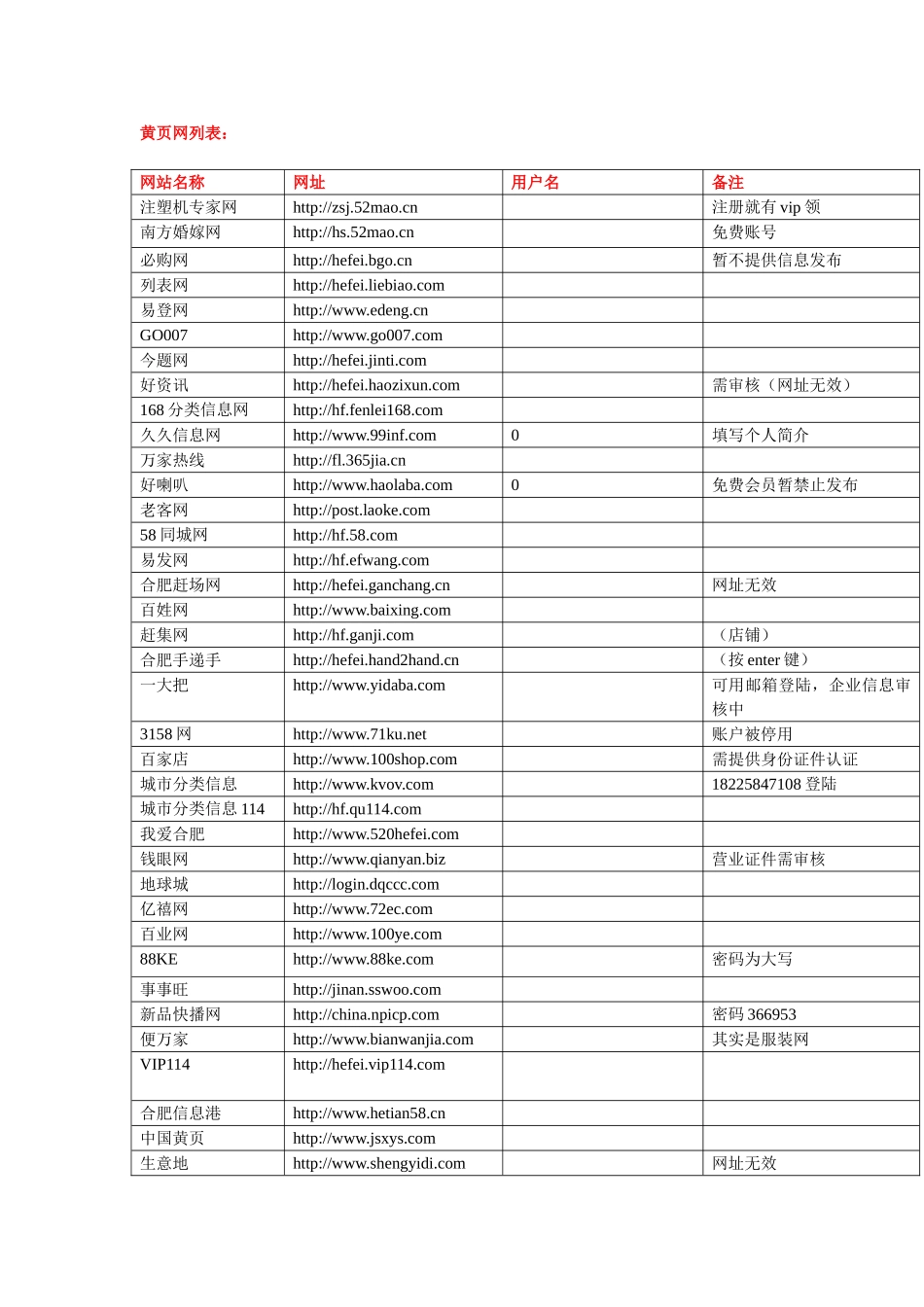 黄页网列表：

| 网站名称 | 网址 | 用户名 | 备注 |
|---|---|---|---|
| 注塑机专家网 | http://zsj.52mao.cn | | 注册就有 vip 领 |
| 南方婚嫁网 | http://hs.52mao.cn | | 免费账号 |
| 必购网 | http://hefei.bgo.cn | | 暂不提供信息发布 |
| 列表网 | http://hefei.liebiao.com | | |
| 易登网 | http://www.edeng.cn | | |
| GO007 | http://www.go007.com | | |
| 今题网 | http://hefei.jinti.com | | |
| 好资讯 | http://hefei.haozixun.com | | 需审核（网址无效） |
| 168 分类信息网 | http://hf.fenlei168.com | | |
| 久久信息网 | http://www.99inf.com | 0 | 填写个人简介 |
| 万家热线 | http://fl.365jia.cn | | |
| 好喇叭 | http://www.haolaba.com | 0 | 免费会员暂禁止发布 |
| 老客网 | http://post.laoke.com | | |
| 58 同城网 | http://hf.58.com | | |
| 易发网 | http://hf.efwang.com | | |
| 合肥赶场网 | http://hefei.ganchang.cn | | 网址无效 |
| 百姓网 | http://www.baixing.com | | |
| 赶集网 | http://hf.ganji.com | | （店铺） |
| 合肥手递手 | http://hefei.hand2hand.cn | | （按 enter 键） |
| 一大把 | http://www.yidaba.com | | 可用邮箱登陆，企业信息审核中 |
| 3158 网 | http://www.71ku.net | | 账户被停用 |
| 百家店 | http://www.100shop.com | | 需提供身份证件认证 |
| 城市分类信息 | http://www.kvov.com | | 18225847108 登陆 |
| 城市分类信息 114 | http://hf.qu114.com | | |
| 我爱合肥 | http://www.520hefei.com | | |
| 钱眼网 | http://www.qianyan.biz | | 营业证件需审核 |
| 地球城 | http://login.dqccc.com | | |
| 亿禧网 | http://www.72ec.com | | |
| 百业网 | http://www.100ye.com | | |
| 88KE | http://www.88ke.com | | 密码为大写 |
| 事事旺 | http://jinan.sswoo.com | | |
| 新品快播网 | http://china.npicp.com | | 密码 366953 |
| 便万家 | http://www.bianwanjia.com | | 其实是服装网 |
| VIP114 | http://hefei.vip114.com | | |
| 合肥信息港 | http://www.hetian58.cn | | |
| 中国黄页 | http://www.jsxys.com | | |
| 生意地 | http://www.shengyidi.com | | 网址无效 |